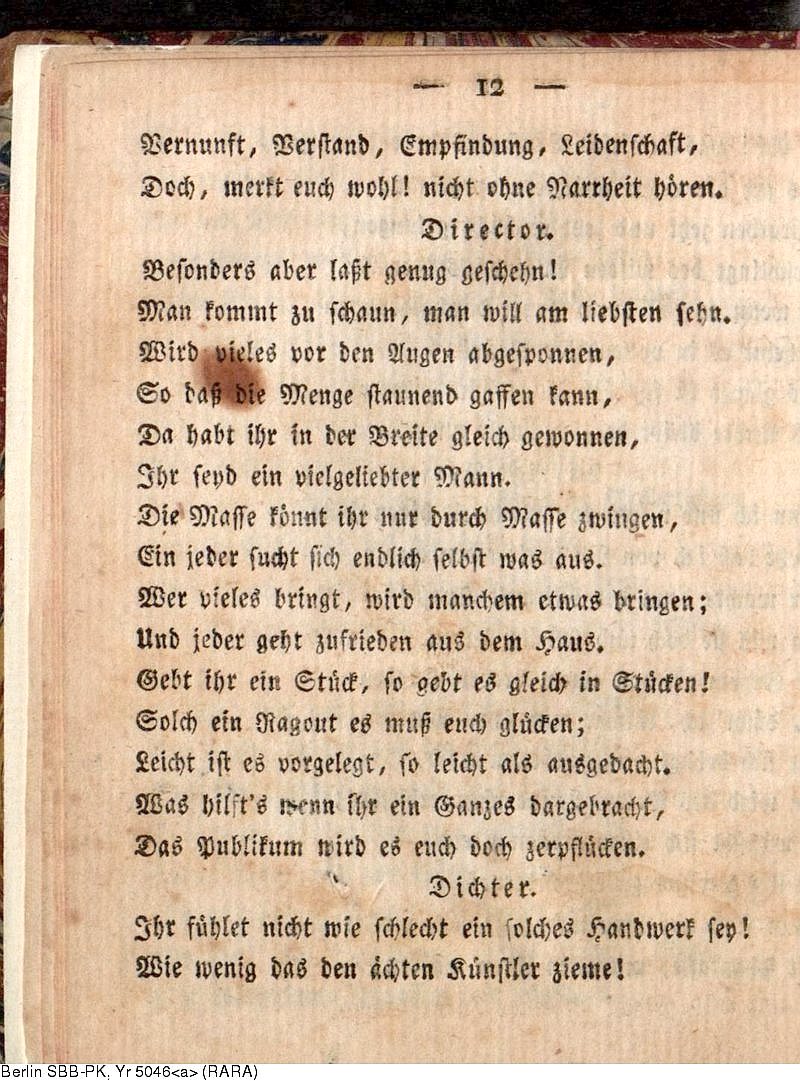 — 12 —

Vernunft, Verstand, Empfindung, Leidenschaft, Doch, merkt euch wohl! nicht ohne Narrheit hören.

Director.

Besonders aber laßt genug geschehn! Man kommt zu schaun, man will am liebsten sehn. Wird vieles vor den Augen abgesponnen, So daß die Menge staunend gaffen kann, Da habt ihr in der Breite gleich gewonnen, Ihr seyd ein vielgeliebter Mann. Die Masse könnt ihr nur durch Masse zwingen, Ein jeder sucht sich endlich selbst was aus. Wer vieles bringt, wird manchem etwas bringen; Und jeder geht zufrieden aus dem Haus. Gebt ihr ein Stück, so gebt es gleich in Stücken! Solch ein Ragout es muß euch glücken; Leicht ist es vorgelegt, so leicht als ausgedacht. Was hilft's wenn ihr ein Ganzes dargebracht, Das Publikum wird es euch doch zerpflücken.

Dichter.

Ihr fühlet nicht wie schlecht ein solches Handwerk sey! Wie wenig das den ächten Künstler zieme!

Berlin SBB-PK, Yr 5046<a> (RARA)